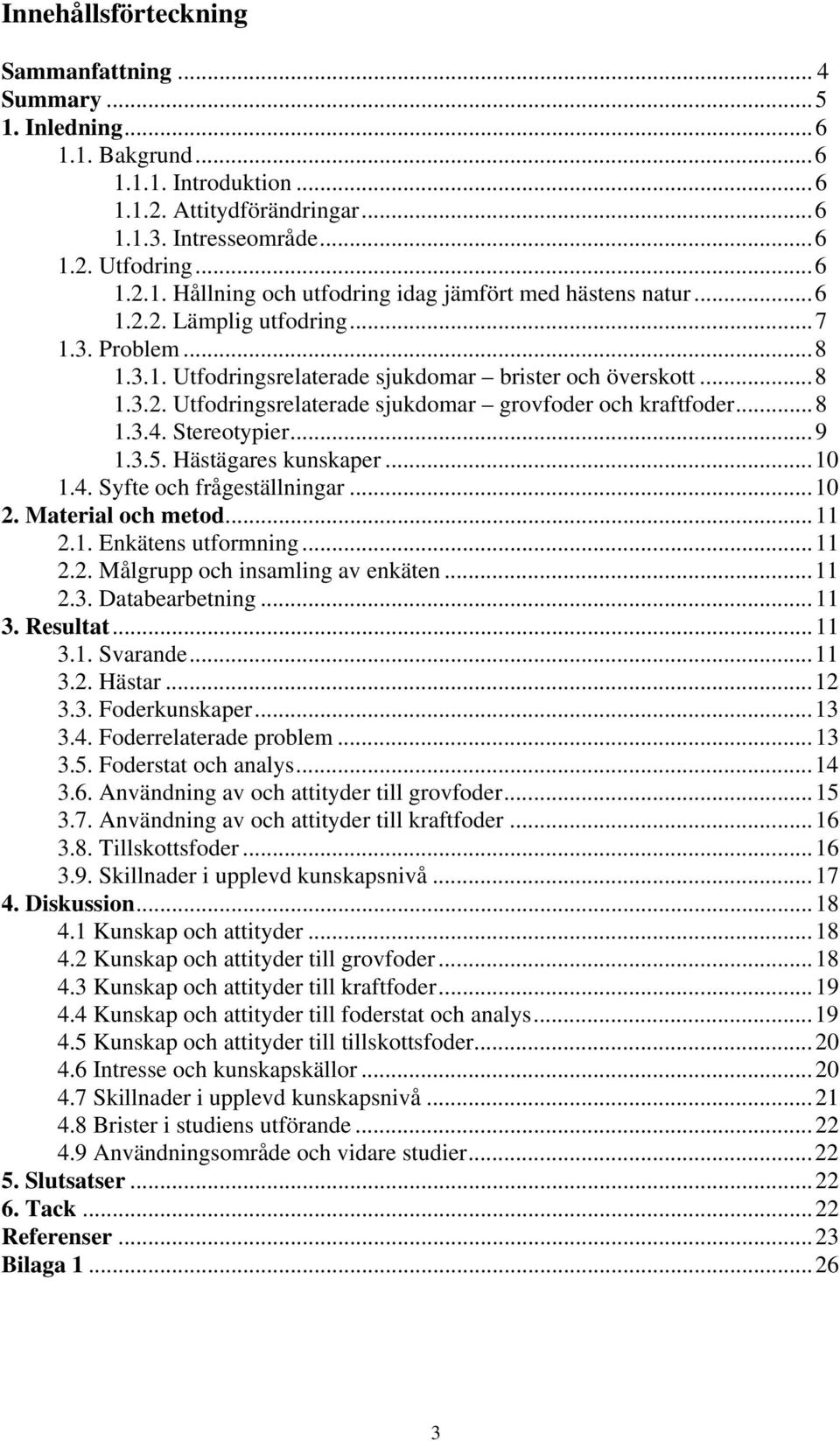 Innehållsförteckning

Sammanfattning ... 4
Summary ... 5
1. Inledning ... 6
1.1. Bakgrund ... 6
1.1.1. Introduktion ... 6
1.1.2. Attitydförändringar ... 6
1.1.3. Intresseområde ... 6
1.2. Utfodring ... 6
1.2.1. Hållning och utfodring idag jämfört med hästens natur ... 6
1.2.2. Lämplig utfodring ... 7
1.3. Problem ... 8
1.3.1. Utfodringsrelaterade sjukdomar – brister och överskott ... 8
1.3.2. Utfodringsrelaterade sjukdomar – grovfoder och kraftfoder ... 8
1.3.4. Stereotypier ... 9
1.3.5. Hästägares kunskaper ... 10
1.4. Syfte och frågeställningar ... 10
2. Material och metod ... 11
2.1. Enkätens utformning ... 11
2.2. Målgrupp och insamling av enkäten ... 11
2.3. Databearbetning ... 11
3. Resultat ... 11
3.1. Svarande ... 11
3.2. Hästar ... 12
3.3. Foderkunskaper ... 13
3.4. Foderrelaterade problem ... 13
3.5. Foderstat och analys ... 14
3.6. Användning av och attityder till grovfoder ... 15
3.7. Användning av och attityder till kraftfoder ... 16
3.8. Tillskottsfoder ... 16
3.9. Skillnader i upplevd kunskapsnivå ... 17
4. Diskussion ... 18
4.1 Kunskap och attityder ... 18
4.2 Kunskap och attityder till grovfoder ... 18
4.3 Kunskap och attityder till kraftfoder ... 19
4.4 Kunskap och attityder till foderstat och analys ... 19
4.5 Kunskap och attityder till tillskottsfoder ... 20
4.6 Intresse och kunskapskällor ... 20
4.7 Skillnader i upplevd kunskapsnivå ... 21
4.8 Brister i studiens utförande ... 22
4.9 Användningsområde och vidare studier ... 22
5. Slutsatser ... 22
6. Tack ... 22
Referenser ... 23
Bilaga 1 ... 26

3